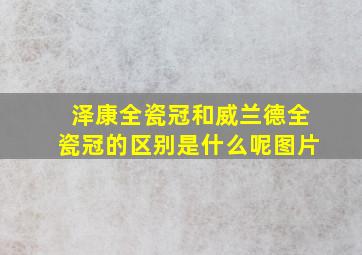 泽康全瓷冠和威兰德全瓷冠的区别是什么呢图片